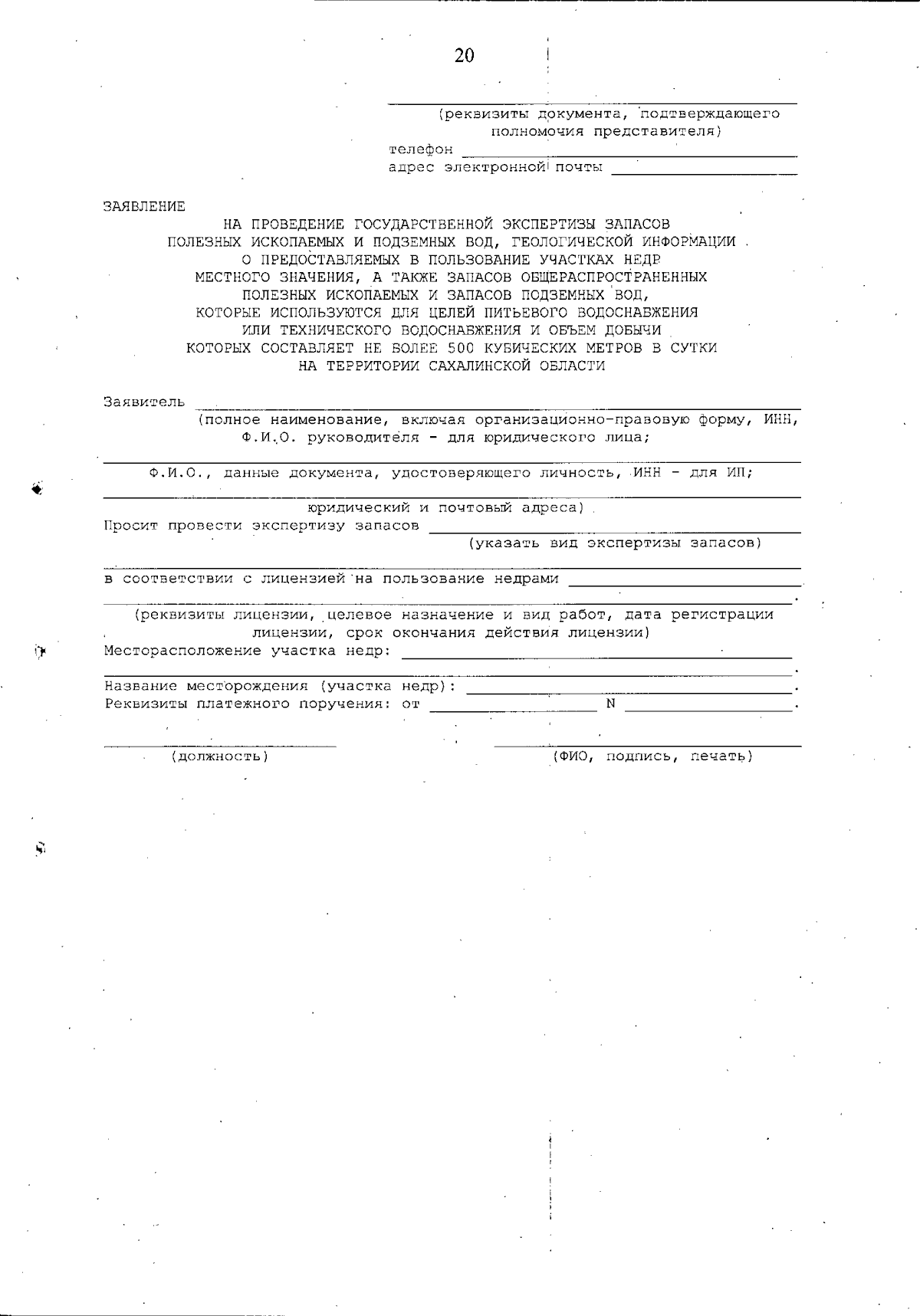 20

____
(реквизиты документа, подтверждающего полномочия представителя)
телефон ____
адрес электронной почты ____

ЗАЯВЛЕНИЕ
НА ПРОВЕДЕНИЕ ГОСУДАРСТВЕННОЙ ЭКСПЕРТИЗЫ ЗАПАСОВ
ПОЛЕЗНЫХ ИСКОПАЕМЫХ И ПОДЗЕМНЫХ ВОД, ГЕОЛОГИЧЕСКОЙ ИНФОРМАЦИИ
О ПРЕДОСТАВЛЯЕМЫХ В ПОЛЬЗОВАНИЕ УЧАСТКАХ НЕДР
МЕСТНОГО ЗНАЧЕНИЯ, А ТАКЖЕ ЗАПАСОВ ОБЩЕРАСПРОСТРАНЕННЫХ
ПОЛЕЗНЫХ ИСКОПАЕМЫХ И ЗАПАСОВ ПОДЗЕМНЫХ ВОД,
КОТОРЫЕ ИСПОЛЬЗУЮТСЯ ДЛЯ ЦЕЛЕЙ ПИТЬЕВОГО ВОДОСНАБЖЕНИЯ
ИЛИ ТЕХНИЧЕСКОГО ВОДОСНАБЖЕНИЯ И ОБЪЕМ ДОБЫЧИ
КОТОРЫХ СОСТАВЛЯЕТ НЕ БОЛЕЕ 500 КУБИЧЕСКИХ МЕТРОВ В СУТКИ
НА ТЕРРИТОРИИ САХАЛИНСКОЙ ОБЛАСТИ

Заявитель ____
(полное наименование, включая организационно-правовую форму, ИНН, Ф.И.О. руководителя - для юридического лица;
____
Ф.И.О., данные документа, удостоверяющего личность, ИНН - для ИП;
____
юридический и почтовый адреса)
Просит провести экспертизу запасов ____
(указать вид экспертизы запасов)
____
в соответствии с лицензией на пользование недрами ____
____.
(реквизиты лицензии, целевое назначение и вид работ, дата регистрации лицензии, срок окончания действия лицензии)
Месторасположение участка недр: ____
____.
Название месторождения (участка недр): ____.
Реквизиты платежного поручения: от ____ N ____.

____
(должность)

____
(ФИО, подпись, печать)